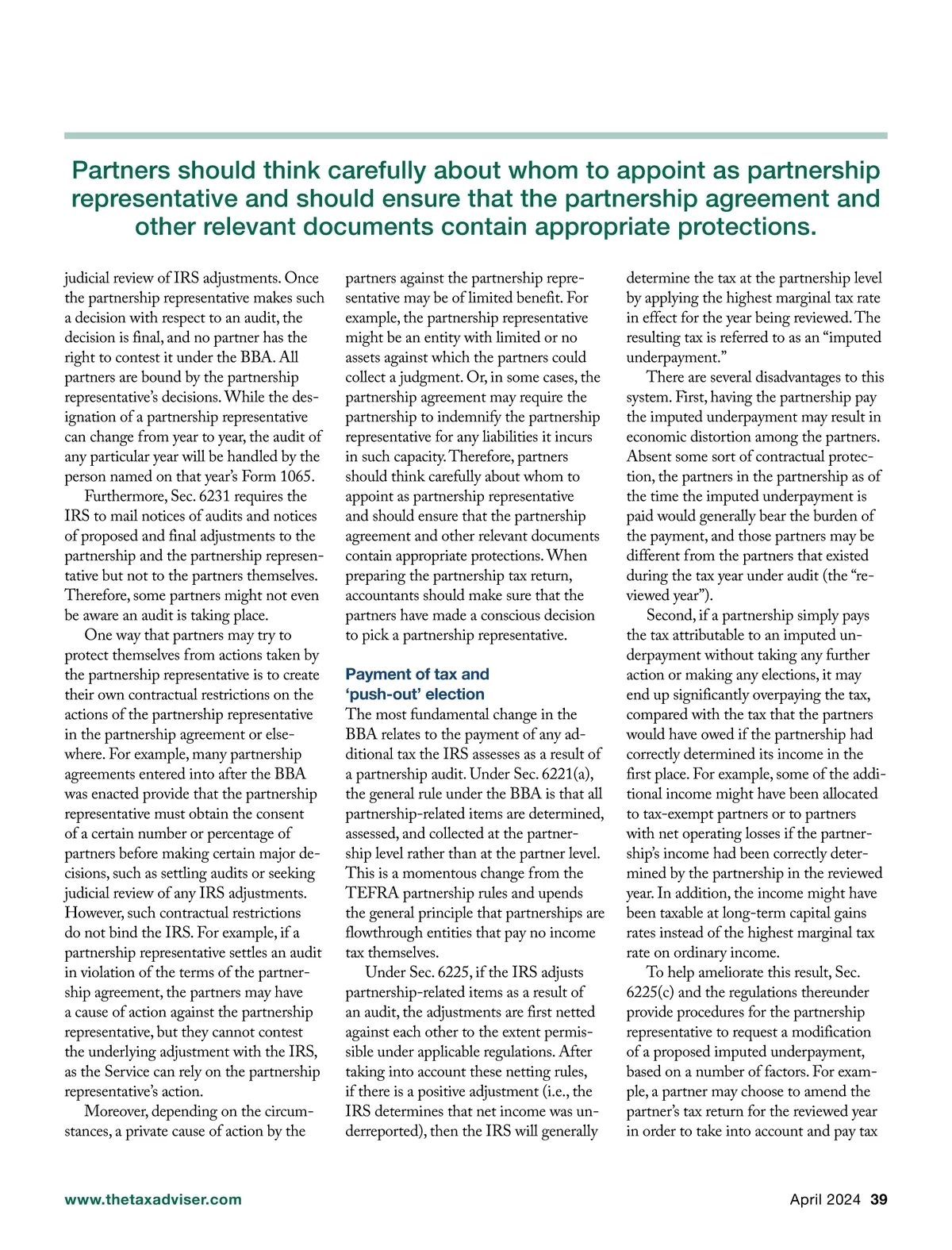 Partners should think carefully about whom to appoint as partnership representative and should ensure that the partnership agreement and other relevant documents contain appropriate protections.

judicial review of IRS adjustments. Once the partnership representative makes such a decision with respect to an audit, the decision is final, and no partner has the right to contest it under the BBA. All partners are bound by the partnership representative's decisions. While the designation of a partnership representative can change from year to year, the audit of any particular year will be handled by the person named on that year's Form 1065.

Furthermore, Sec. 6231 requires the IRS to mail notices of audits and notices of proposed and final adjustments to the partnership and the partnership representative but not to the partners themselves. Therefore, some partners might not even be aware an audit is taking place.

One way that partners may try to protect themselves from actions taken by the partnership representative is to create their own contractual restrictions on the actions of the partnership representative in the partnership agreement or elsewhere. For example, many partnership agreements entered into after the BBA was enacted provide that the partnership representative must obtain the consent of a certain number or percentage of partners before making certain major decisions, such as settling audits or seeking judicial review of any IRS adjustments. However, such contractual restrictions do not bind the IRS. For example, if a partnership representative settles an audit in violation of the terms of the partnership agreement, the partners may have a cause of action against the partnership representative, but they cannot contest the underlying adjustment with the IRS, as the Service can rely on the partnership representative's action.

Moreover, depending on the circumstances, a private cause of action by the partners against the partnership representative may be of limited benefit. For example, the partnership representative might be an entity with limited or no assets against which the partners could collect a judgment. Or, in some cases, the partnership agreement may require the partnership to indemnify the partnership representative for any liabilities it incurs in such capacity. Therefore, partners should think carefully about whom to appoint as partnership representative and should ensure that the partnership agreement and other relevant documents contain appropriate protections. When preparing the partnership tax return, accountants should make sure that the partners have made a conscious decision to pick a partnership representative.

Payment of tax and 'push-out' election

The most fundamental change in the BBA relates to the payment of any additional tax the IRS assesses as a result of a partnership audit. Under Sec. 6221(a), the general rule under the BBA is that all partnership-related items are determined, assessed, and collected at the partnership level rather than at the partner level. This is a momentous change from the TEFRA partnership rules and upends the general principle that partnerships are flowthrough entities that pay no income tax themselves.

Under Sec. 6225, if the IRS adjusts partnership-related items as a result of an audit, the adjustments are first netted against each other to the extent permissible under applicable regulations. After taking into account these netting rules, if there is a positive adjustment (i.e., the IRS determines that net income was underreported), then the IRS will generally determine the tax at the partnership level by applying the highest marginal tax rate in effect for the year being reviewed. The resulting tax is referred to as an "imputed underpayment."

There are several disadvantages to this system. First, having the partnership pay the imputed underpayment may result in economic distortion among the partners. Absent some sort of contractual protection, the partners in the partnership as of the time the imputed underpayment is paid would generally bear the burden of the payment, and those partners may be different from the partners that existed during the tax year under audit (the "reviewed year").

Second, if a partnership simply pays the tax attributable to an imputed underpayment without taking any further action or making any elections, it may end up significantly overpaying the tax, compared with the tax that the partners would have owed if the partnership had correctly determined its income in the first place. For example, some of the additional income might have been allocated to tax-exempt partners or to partners with net operating losses if the partnership's income had been correctly determined by the partnership in the reviewed year. In addition, the income might have been taxable at long-term capital gains rates instead of the highest marginal tax rate on ordinary income.

To help ameliorate this result, Sec. 6225(c) and the regulations thereunder provide procedures for the partnership representative to request a modification of a proposed imputed underpayment, based on a number of factors. For example, a partner may choose to amend the partner's tax return for the reviewed year in order to take into account and pay tax

www.thetaxadviser.com

April 2024 39